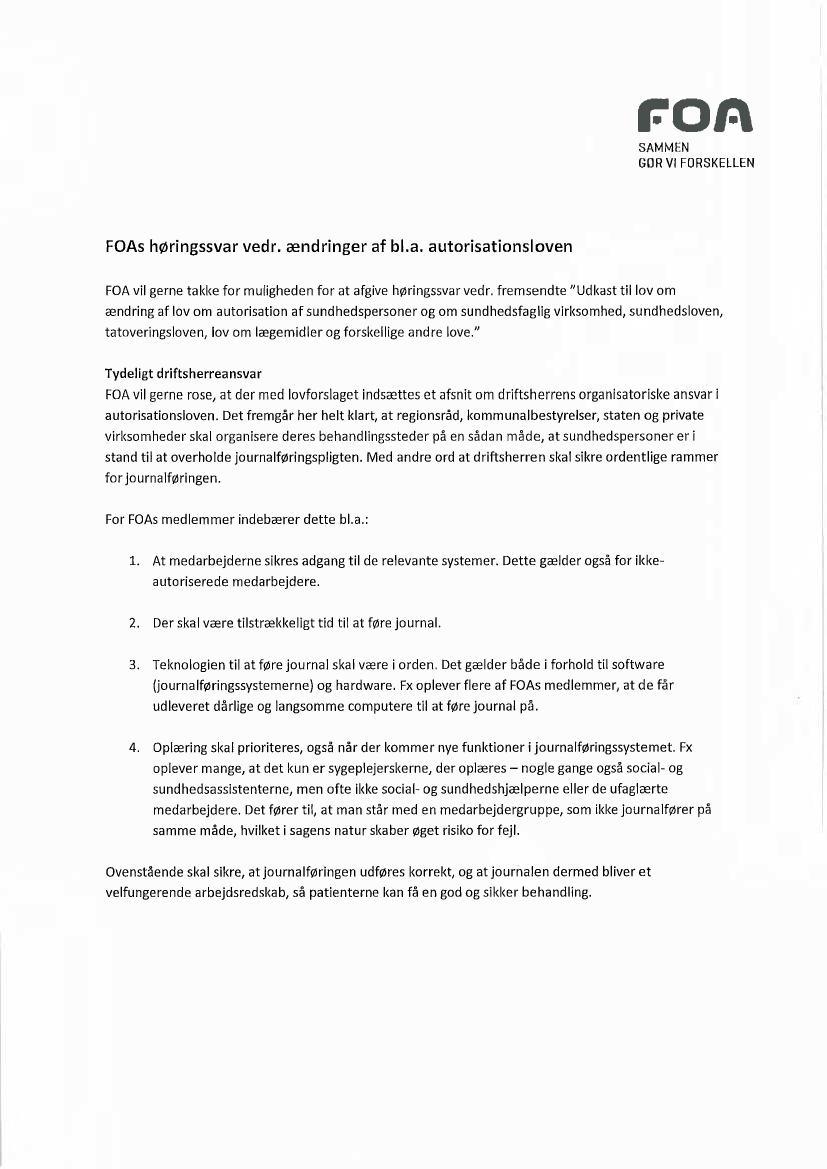 FOA
SAMMEN
GØR VI FORSKELLEN

FOAs høringssvar vedr. ændringer af bl.a. autorisationsloven

FOA vil gerne takke for muligheden for at afgive høringssvar vedr. fremsendte "Udkast til lov om ændring af lov om autorisation af sundhedspersoner og om sundhedsfaglig virksomhed, sundhedsloven, tatoveringsloven, lov om lægemidler og forskellige andre love."

Tydeligt driftsherreansvar
FOA vil gerne rose, at der med lovforslaget indsættes et afsnit om driftsherrens organisatoriske ansvar i autorisationsloven. Det fremgår her helt klart, at regionsråd, kommunalbestyrelser, staten og private virksomheder skal organisere deres behandlingssteder på en sådan måde, at sundhedspersoner er i stand til at overholde journalføringspligten. Med andre ord at driftsherren skal sikre ordentlige rammer for journalføringen.

For FOAs medlemmer indebærer dette bl.a.:

1. At medarbejderne sikres adgang til de relevante systemer. Dette gælder også for ikke-autoriserede medarbejdere.

2. Der skal være tilstrækkeligt tid til at føre journal.

3. Teknologien til at føre journal skal være i orden. Det gælder både i forhold til software (journalføringssystemerne) og hardware. Fx oplever flere af FOAs medlemmer, at de får udleveret dårlige og langsomme computere til at føre journal på.

4. Oplæring skal prioriteres, også når der kommer nye funktioner i journalføringssystemet. Fx oplever mange, at det kun er sygeplejerskerne, der oplæres – nogle gange også social- og sundhedsassistenterne, men ofte ikke social- og sundhedshjælperne eller de ufaglærte medarbejdere. Det fører til, at man står med en medarbejdergruppe, som ikke journalfører på samme måde, hvilket i sagens natur skaber øget risiko for fejl.

Ovenstående skal sikre, at journalføringen udføres korrekt, og at journalen dermed bliver et velfungerende arbejdsredskab, så patienterne kan få en god og sikker behandling.